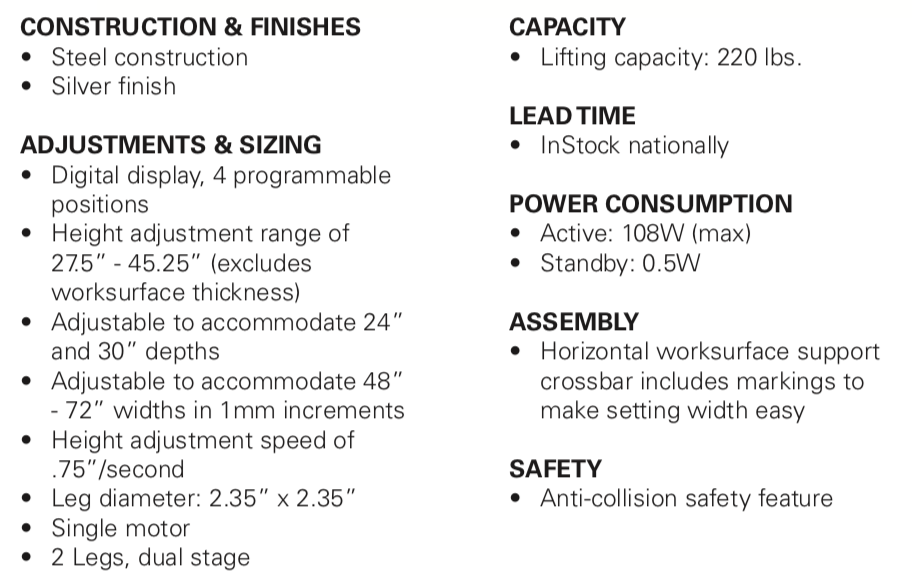 CONSTRUCTION & FINISHES
• Steel construction
• Silver finish

ADJUSTMENTS & SIZING
• Digital display, 4 programmable positions
• Height adjustment range of 27.5" - 45.25" (excludes worksurface thickness)
• Adjustable to accommodate 24" and 30" depths
• Adjustable to accommodate 48" - 72" widths in 1mm increments
• Height adjustment speed of .75"/second
• Leg diameter: 2.35" x 2.35"
• Single motor
• 2 Legs, dual stage

CAPACITY
• Lifting capacity: 220 lbs.

LEAD TIME
• InStock nationally

POWER CONSUMPTION
• Active: 108W (max)
• Standby: 0.5W

ASSEMBLY
• Horizontal worksurface support crossbar includes markings to make setting width easy

SAFETY
• Anti-collision safety feature